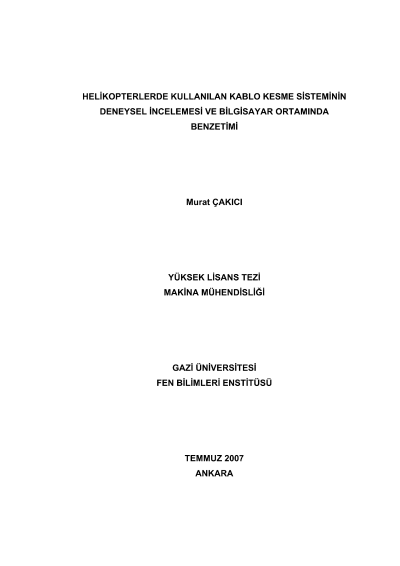 HELİKOPTERLERDE KULLANILAN KABLO KESME SİSTEMİNİN DENEYSEL İNCELEMESİ VE BİLGİSAYAR ORTAMINDA BENZETİMİ

Murat ÇAKICI

YÜKSEK LİSANS TEZİ
MAKİNA MÜHENDİSLİĞİ

GAZİ ÜNİVERSİTESİ
FEN BİLİMLERİ ENSTİTÜSÜ

TEMMUZ 2007
ANKARA